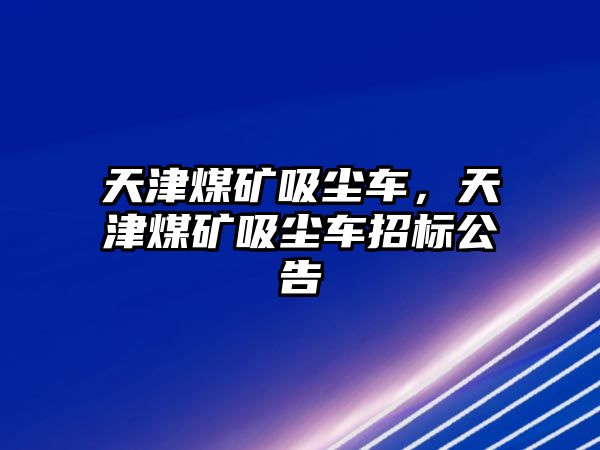 天津煤矿吸尘车，天津煤矿吸尘车招标公告